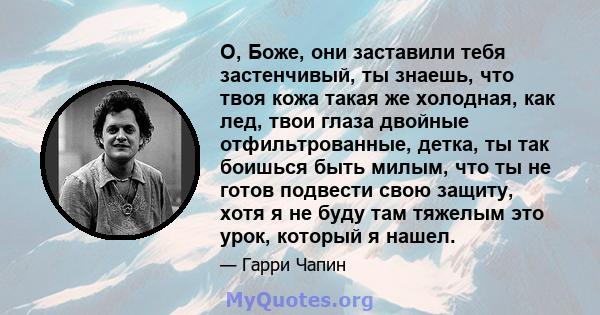 О, Боже, они заставили тебя застенчивый, ты знаешь, что твоя кожа такая же холодная, как лед, твои глаза двойные отфильтрованные, детка, ты так боишься быть милым, что ты не готов подвести свою защиту, хотя я не буду там тяжелым это урок, который я нашел.

— Гарри Чапин

MyQuotes.org